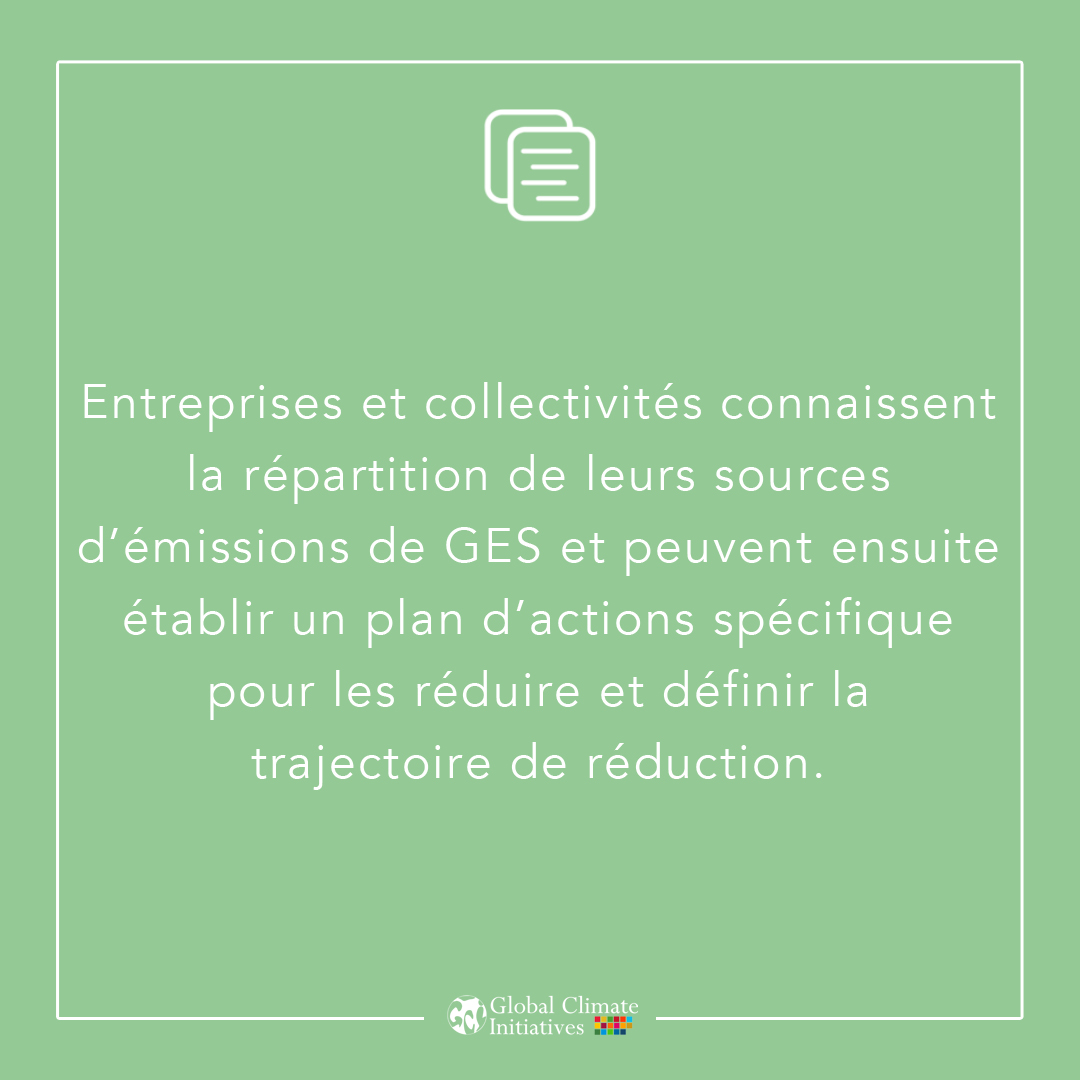 Entreprises et collectivités connaissent la répartition de leurs sources d’émissions de GES et peuvent ensuite établir un plan d’actions spécifique pour les réduire et définir la trajectoire de réduction.

Global Climate Initiatives